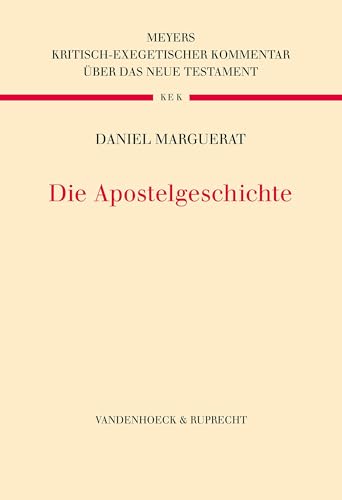 MEYERS
KRITISCH-EXEGETISCHER KOMMENTAR
ÜBER DAS NEUE TESTAMENT

KEK

DANIEL MARGUERAT

Die Apostelgeschichte

VANDENHOECK & RUPRECHT